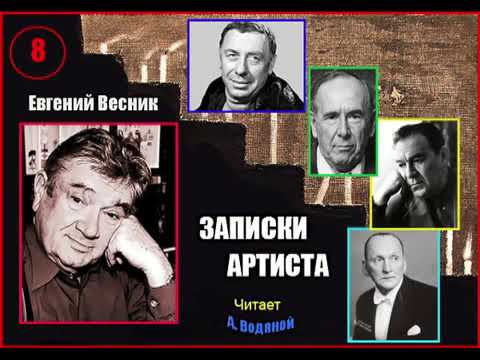 8

Евгений Весник

ЗАПИСКИ АРТИСТА

Читает
А. Водяной